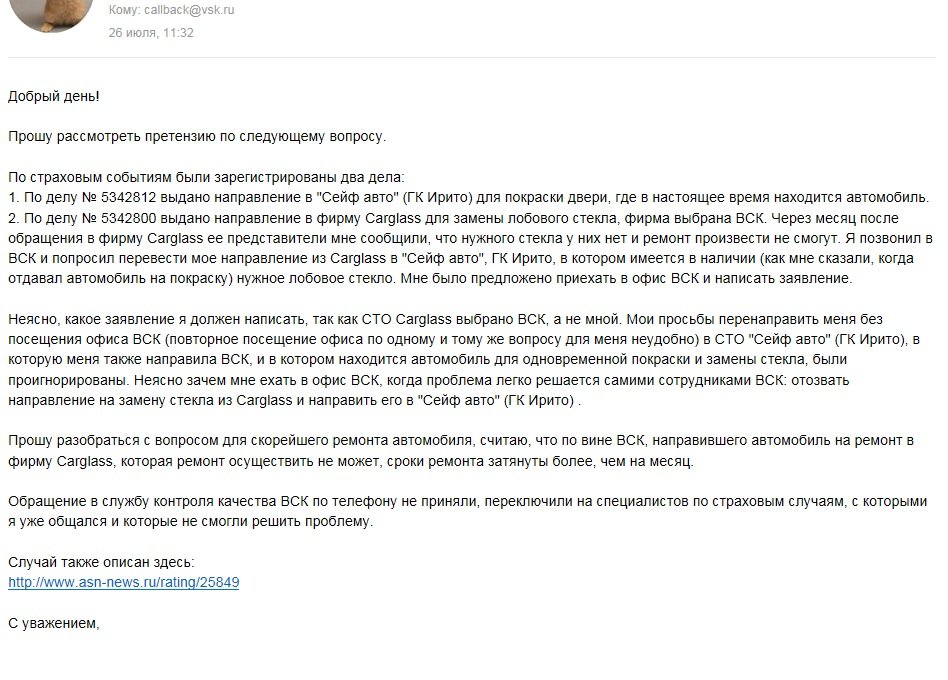 Кому: callback@vsk.ru
26 июля, 11:32

Добрый день!

Прошу рассмотреть претензию по следующему вопросу.

По страховым событиям были зарегистрированы два дела:
1. По делу № 5342812 выдано направление в "Сейф авто" (ГК Ирито) для покраски двери, где в настоящее время находится автомобиль.
2. По делу № 5342800 выдано направление в фирму Carglass для замены лобового стекла, фирма выбрана ВСК. Через месяц после обращения в фирму Carglass ее представители мне сообщили, что нужного стекла у них нет и ремонт произвести не смогут. Я позвонил в ВСК и попросил перевести мое направление из Carglass в "Сейф авто", ГК Ирито, в котором имеется в наличии (как мне сказали, когда отдавал автомобиль на покраску) нужное лобовое стекло. Мне было предложено приехать в офис ВСК и написать заявление.

Неясно, какое заявление я должен написать, так как СТО Carglass выбрано ВСК, а не мной. Мои просьбы перенаправить меня без посещения офиса ВСК (повторное посещение офиса по одному и тому же вопросу для меня неудобно) в СТО "Сейф авто" (ГК Ирито), в которую меня также направила ВСК, и в котором находится автомобиль для одновременной покраски и замены стекла, были проигнорированы. Неясно зачем мне ехать в офис ВСК, когда проблема легко решается самими сотрудниками ВСК: отозвать направление на замену стекла из Carglass и направить его в "Сейф авто" (ГК Ирито) .

Прошу разобраться с вопросом для скорейшего ремонта автомобиля, считаю, что по вине ВСК, направившего автомобиль на ремонт в фирму Carglass, которая ремонт осуществить не может, сроки ремонта затянуты более, чем на месяц.

Обращение в службу контроля качества ВСК по телефону не приняли, переключили на специалистов по страховым случаям, с которыми я уже общался и которые не смогли решить проблему.

Случай также описан здесь:
http://www.asn-news.ru/rating/25849

С уважением,